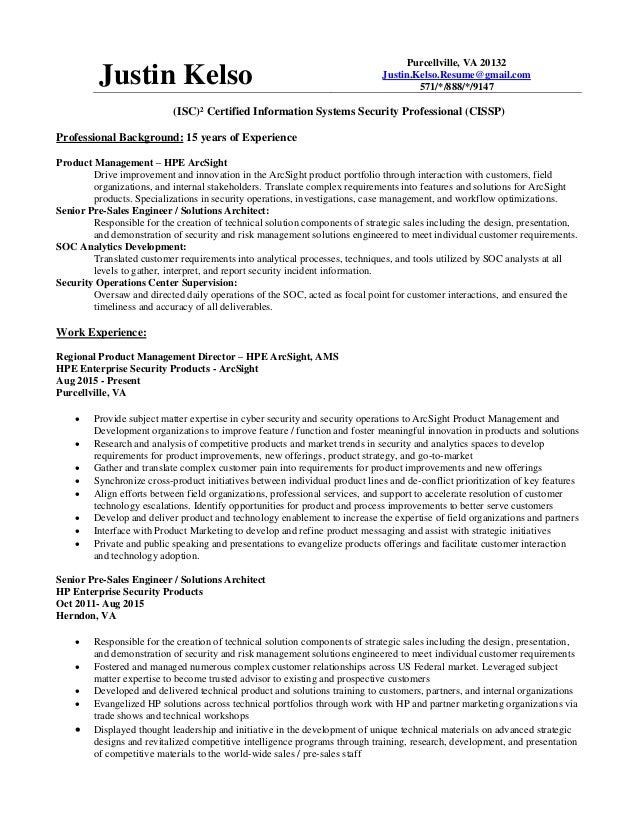 Justin Kelso

Purcellville, VA 20132
Justin.Kelso.Resume@gmail.com
571/*/888/*/9147

(ISC)² Certified Information Systems Security Professional (CISSP)

Professional Background: 15 years of Experience

Product Management – HPE ArcSight
Drive improvement and innovation in the ArcSight product portfolio through interaction with customers, field organizations, and internal stakeholders. Translate complex requirements into features and solutions for ArcSight products. Specializations in security operations, investigations, case management, and workflow optimizations.
Senior Pre-Sales Engineer / Solutions Architect:
Responsible for the creation of technical solution components of strategic sales including the design, presentation, and demonstration of security and risk management solutions engineered to meet individual customer requirements.
SOC Analytics Development:
Translated customer requirements into analytical processes, techniques, and tools utilized by SOC analysts at all levels to gather, interpret, and report security incident information.
Security Operations Center Supervision:
Oversaw and directed daily operations of the SOC, acted as focal point for customer interactions, and ensured the timeliness and accuracy of all deliverables.

Work Experience:

Regional Product Management Director – HPE ArcSight, AMS
HPE Enterprise Security Products - ArcSight
Aug 2015 - Present
Purcellville, VA

• Provide subject matter expertise in cyber security and security operations to ArcSight Product Management and Development organizations to improve feature / function and foster meaningful innovation in products and solutions
• Research and analysis of competitive products and market trends in security and analytics spaces to develop requirements for product improvements, new offerings, product strategy, and go-to-market
• Gather and translate complex customer pain into requirements for product improvements and new offerings
• Synchronize cross-product initiatives between individual product lines and de-conflict prioritization of key features
• Align efforts between field organizations, professional services, and support to accelerate resolution of customer technology escalations. Identify opportunities for product and process improvements to better serve customers
• Develop and deliver product and technology enablement to increase the expertise of field organizations and partners
• Interface with Product Marketing to develop and refine product messaging and assist with strategic initiatives
• Private and public speaking and presentations to evangelize products offerings and facilitate customer interaction and technology adoption.

Senior Pre-Sales Engineer / Solutions Architect
HP Enterprise Security Products
Oct 2011- Aug 2015
Herndon, VA

• Responsible for the creation of technical solution components of strategic sales including the design, presentation, and demonstration of security and risk management solutions engineered to meet individual customer requirements
• Fostered and managed numerous complex customer relationships across US Federal market. Leveraged subject matter expertise to become trusted advisor to existing and prospective customers
• Developed and delivered technical product and solutions training to customers, partners, and internal organizations
• Evangelized HP solutions across technical portfolios through work with HP and partner marketing organizations via trade shows and technical workshops
• Displayed thought leadership and initiative in the development of unique technical materials on advanced strategic designs and revitalized competitive intelligence programs through training, research, development, and presentation of competitive materials to the world-wide sales / pre-sales staff